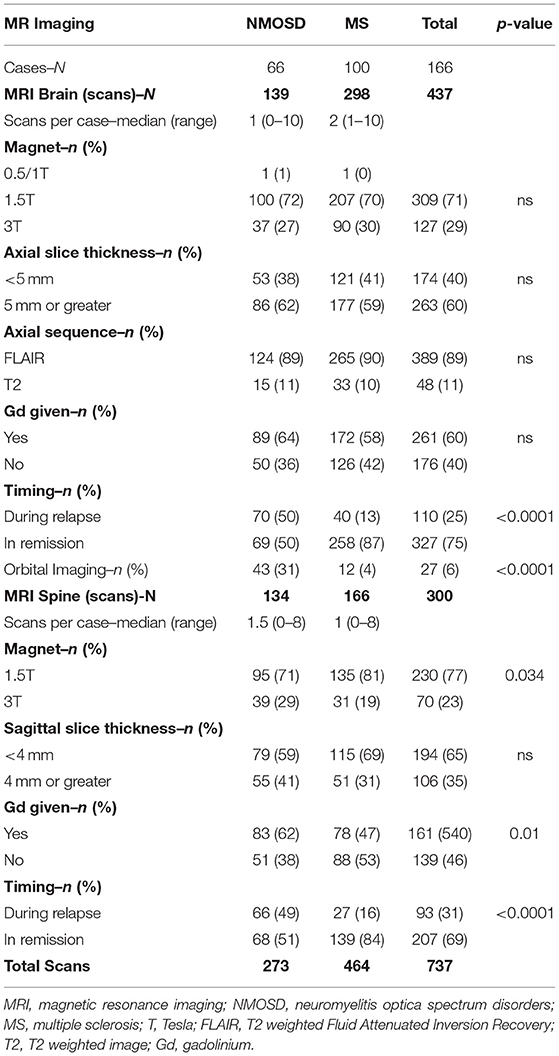 | MR Imaging | NMOSD | MS | Total | p-value |
|---|---|---|---|---|
| Cases–N | 66 | 100 | 166 | |
| **MRI Brain (scans)–N** | **139** | **298** | **437** | |
| Scans per case–median (range) | 1 (0–10) | 2 (1–10) | | |
| **Magnet–n (%)** | | | | |
| 0.5/1T | 1 (1) | 1 (0) | | |
| 1.5T | 100 (72) | 207 (70) | 309 (71) | ns |
| 3T | 37 (27) | 90 (30) | 127 (29) | |
| **Axial slice thickness–n (%)** | | | | |
| <5 mm | 53 (38) | 121 (41) | 174 (40) | ns |
| 5 mm or greater | 86 (62) | 177 (59) | 263 (60) | |
| **Axial sequence–n (%)** | | | | |
| FLAIR | 124 (89) | 265 (90) | 389 (89) | ns |
| T2 | 15 (11) | 33 (10) | 48 (11) | |
| **Gd given–n (%)** | | | | |
| Yes | 89 (64) | 172 (58) | 261 (60) | ns |
| No | 50 (36) | 126 (42) | 176 (40) | |
| **Timing–n (%)** | | | | |
| During relapse | 70 (50) | 40 (13) | 110 (25) | <0.0001 |
| In remission | 69 (50) | 258 (87) | 327 (75) | |
| Orbital Imaging–n (%) | 43 (31) | 12 (4) | 27 (6) | <0.0001 |
| **MRI Spine (scans)-N** | **134** | **166** | **300** | |
| Scans per case–median (range) | 1.5 (0–8) | 1 (0–8) | | |
| **Magnet–n (%)** | | | | |
| 1.5T | 95 (71) | 135 (81) | 230 (77) | 0.034 |
| 3T | 39 (29) | 31 (19) | 70 (23) | |
| **Sagittal slice thickness–n (%)** | | | | |
| <4 mm | 79 (59) | 115 (69) | 194 (65) | ns |
| 4 mm or greater | 55 (41) | 51 (31) | 106 (35) | |
| **Gd given–n (%)** | | | | |
| Yes | 83 (62) | 78 (47) | 161 (540) | 0.01 |
| No | 51 (38) | 88 (53) | 139 (46) | |
| **Timing–n (%)** | | | | |
| During relapse | 66 (49) | 27 (16) | 93 (31) | <0.0001 |
| In remission | 68 (51) | 139 (84) | 207 (69) | |
| **Total Scans** | **273** | **464** | **737** | |

MRI, magnetic resonance imaging; NMOSD, neuromyelitis optica spectrum disorders; MS, multiple sclerosis; T, Tesla; FLAIR, T2 weighted Fluid Attenuated Inversion Recovery; T2, T2 weighted image; Gd, gadolinium.